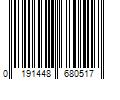 0 191448 680517